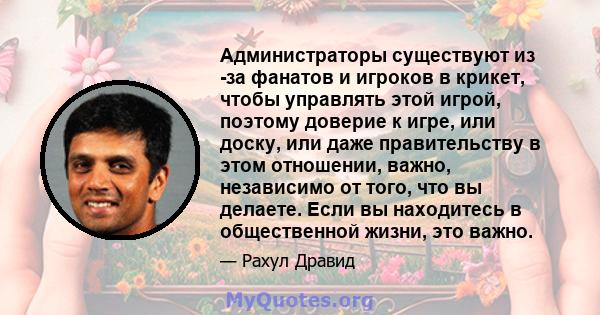 Администраторы существуют из -за фанатов и игроков в крикет, чтобы управлять этой игрой, поэтому доверие к игре, или доску, или даже правительству в этом отношении, важно, независимо от того, что вы делаете. Если вы находитесь в общественной жизни, это важно.

— Рахул Дравид

MyQuotes.org